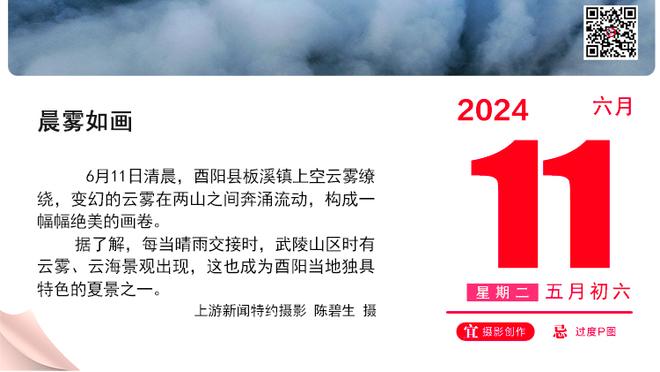 晨雾如画

6月11日清晨，酉阳县板溪镇上空云雾缭绕，变幻的云雾在两山之间奔涌流动，构成一幅幅绝美的画卷。

据了解，每当晴雨交接时，武陵山区时有云雾、云海景观出现，这也成为酉阳当地独具特色的夏景之一。

上游新闻特约摄影 陈碧生 摄

2024 六月

11

星期二 五月初六

宜 摄影创作 忌 过度P图